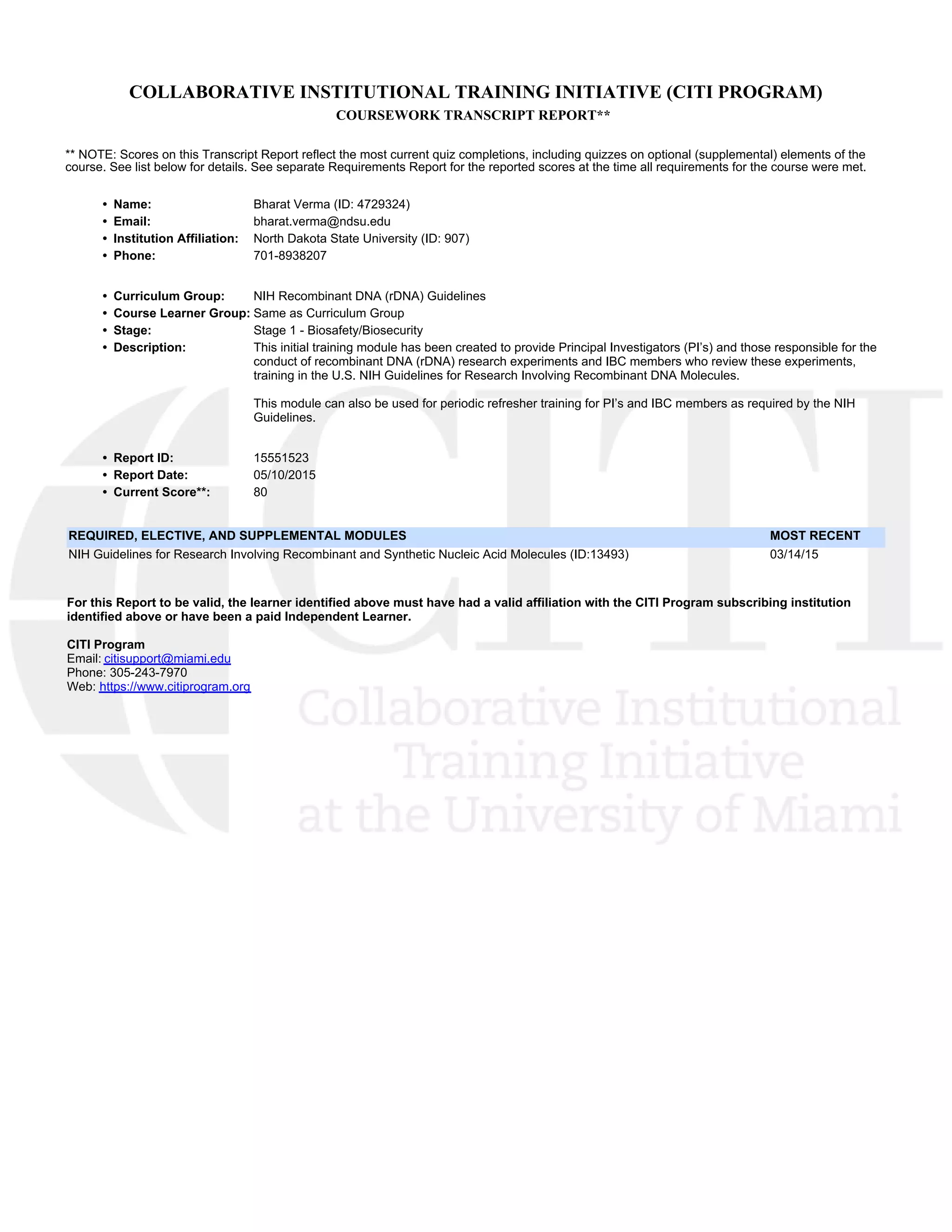 COLLABORATIVE INSTITUTIONAL TRAINING INITIATIVE (CITI PROGRAM)
COURSEWORK TRANSCRIPT REPORT**

** NOTE: Scores on this Transcript Report reflect the most current quiz completions, including quizzes on optional (supplemental) elements of the course. See list below for details. See separate Requirements Report for the reported scores at the time all requirements for the course were met.

• Name: Bharat Verma (ID: 4729324)
• Email: bharat.verma@ndsu.edu
• Institution Affiliation: North Dakota State University (ID: 907)
• Phone: 701-8938207

• Curriculum Group: NIH Recombinant DNA (rDNA) Guidelines
• Course Learner Group: Same as Curriculum Group
• Stage: Stage 1 - Biosafety/Biosecurity
• Description: This initial training module has been created to provide Principal Investigators (PI's) and those responsible for the conduct of recombinant DNA (rDNA) research experiments and IBC members who review these experiments, training in the U.S. NIH Guidelines for Research Involving Recombinant DNA Molecules.

This module can also be used for periodic refresher training for PI's and IBC members as required by the NIH Guidelines.

• Report ID: 15551523
• Report Date: 05/10/2015
• Current Score**: 80

| REQUIRED, ELECTIVE, AND SUPPLEMENTAL MODULES | MOST RECENT |
|---|---|
| NIH Guidelines for Research Involving Recombinant and Synthetic Nucleic Acid Molecules (ID:13493) | 03/14/15 |

For this Report to be valid, the learner identified above must have had a valid affiliation with the CITI Program subscribing institution identified above or have been a paid Independent Learner.

CITI Program
Email: citisupport@miami.edu
Phone: 305-243-7970
Web: https://www.citiprogram.org

CITI
Collaborative Institutional Training Initiative at the University of Miami